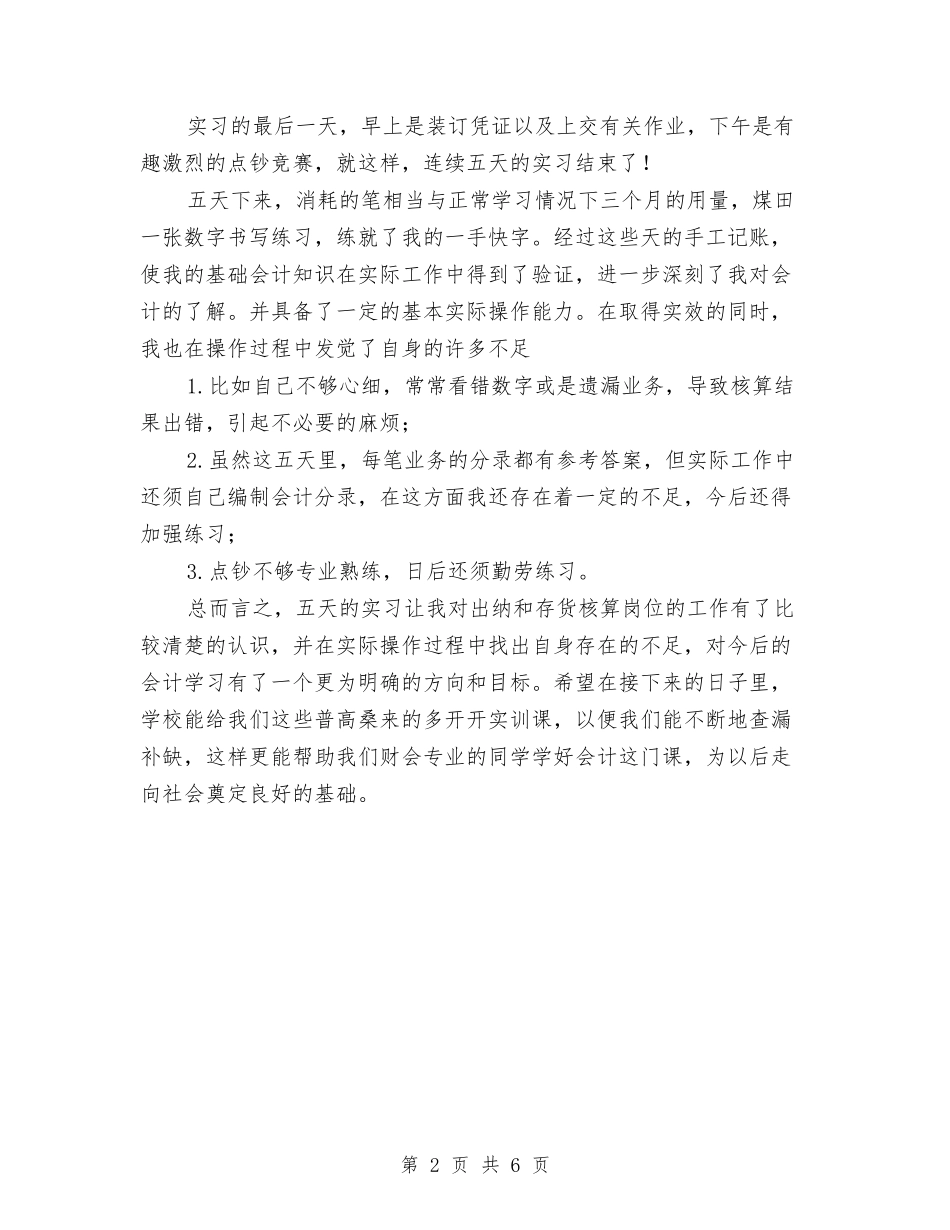 实习的最后一天，早上是装订凭证以及上交有关作业，下午是有趣激烈的点钞竞赛，就这样，连续五天的实习结束了！

五天下来，消耗的笔相当与正常学习情况下三个月的用量，煤田一张数字书写练习，练就了我的一手快字。经过这些天的手工记账，使我的基础会计知识在实际工作中得到了验证，进一步深刻了我对会计的了解。并具备了一定的基本实际操作能力。在取得实效的同时，我也在操作过程中发觉了自身的许多不足

1.比如自己不够心细，常常看错数字或是遗漏业务，导致核算结果出错，引起不必要的麻烦；

2.虽然这五天里，每笔业务的分录都有参考答案，但实际工作中还须自己编制会计分录，在这方面我还存在着一定的不足，今后还得加强练习；

3.点钞不够专业熟练，日后还须勤劳练习。

总而言之，五天的实习让我对出纳和存货核算岗位的工作有了比较清楚的认识，并在实际操作过程中找出自身存在的不足，对今后的会计学习有了一个更为明确的方向和目标。希望在接下来的日子里，学校能给我们这些普高桑来的多开开实训课，以便我们能不断地查漏补缺，这样更能帮助我们财会专业的同学学好会计这门课，为以后走向社会奠定良好的基础。

第 2 页 共 6 页